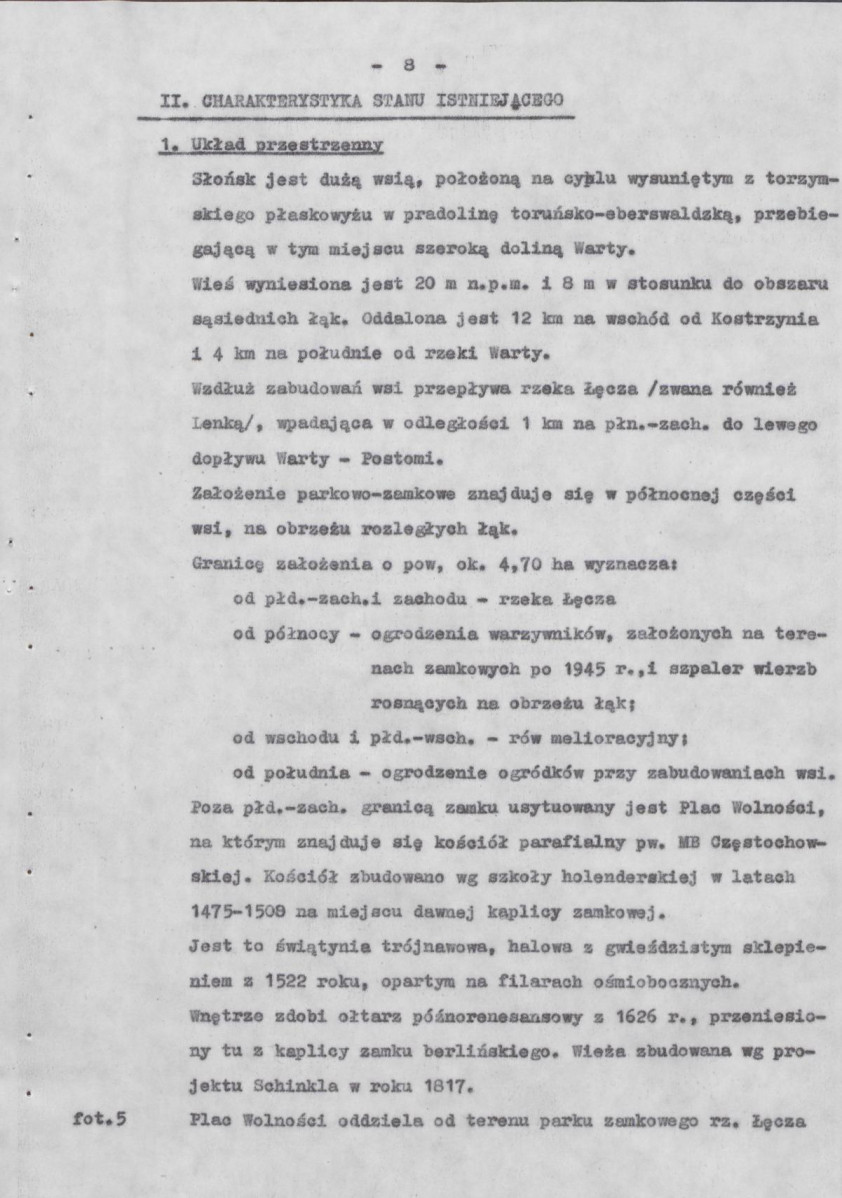 - 8 -

II. CHARAKTERYSTYKA STANU ISTNIEJĄCEGO

1. Układ przestrzenny

Słońsk jest dużą wsią, położoną na cyplu wysuniętym z torzymskiego płaskowyżu w pradolinę toruńsko-eberswaldzką, przebiegającą w tym miejscu szeroką doliną Warty.

Wieś wyniesiona jest 20 m n.p.m. i 8 m w stosunku do obszaru sąsiednich łąk. Oddalona jest 12 km na wschód od Kostrzynia i 4 km na południe od rzeki Warty.

Wzdłuż zabudowań wsi przepływa rzeka Łęcza /zwana również Lenką/, wpadająca w odległości 1 km na płn.-zach. do lewego dopływu Warty - Postomi.

Założenie parkowo-zamkowe znajduje się w północnej części wsi, na obrzeżu rozległych łąk.

Granicę założenia o pow, ok. 4,70 ha wyznacza:

od płd.-zach.i zachodu - rzeka Łęcza

od północy - ogrodzenia warzywników, założonych na terenach zamkowych po 1945 r.,i szpaler wierzb rosnących na obrzeżu łąk;

od wschodu i płd.-wsch. - rów melioracyjny;

od południa - ogrodzenie ogródków przy zabudowaniach wsi.

Poza płd.-zach. granicą zamku usytuowany jest Plac Wolności, na którym znajduje się kościół parafialny pw. MB Częstochowskiej. Kościół zbudowano wg szkoły holenderskiej w latach 1475-1508 na miejscu dawnej kaplicy zamkowej.

Jest to świątynia trójnawowa, halowa z gwieździstym sklepieniem z 1522 roku, opartym na filarach ośmiobocznych.

Wnętrze zdobi ołtarz późnorenesansowy z 1626 r., przeniesiony tu z kaplicy zamku berlińskiego. Wieża zbudowana wg projektu Schinkla w roku 1817.

fot.5 Plac Wolności oddziela od terenu parku zamkowego rz. Łęcza